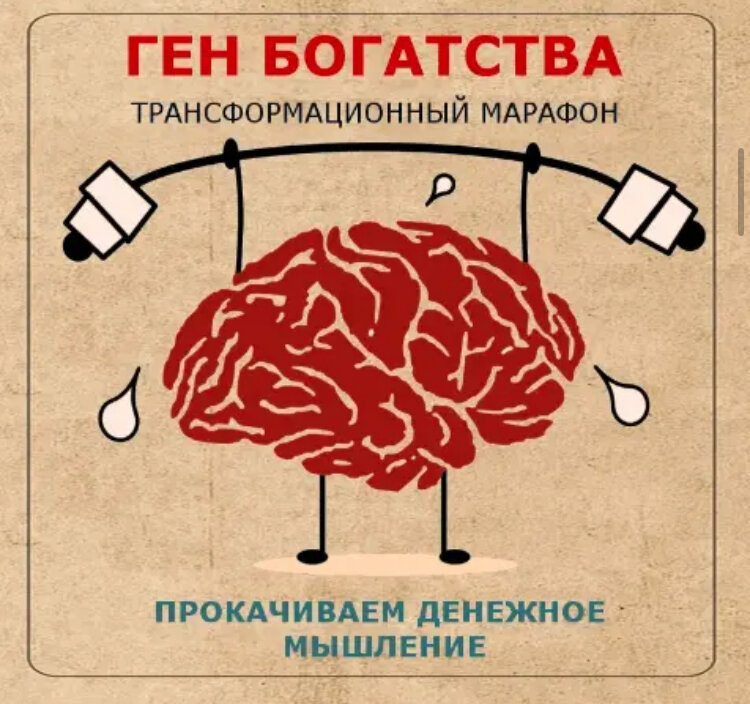 ГЕН БОГАТСТВА
ТРАНСФОРМАЦИОННЫЙ МАРАФОН

ПРОКАЧИВАЕМ ДЕНЕЖНОЕ МЫШЛЕНИЕ